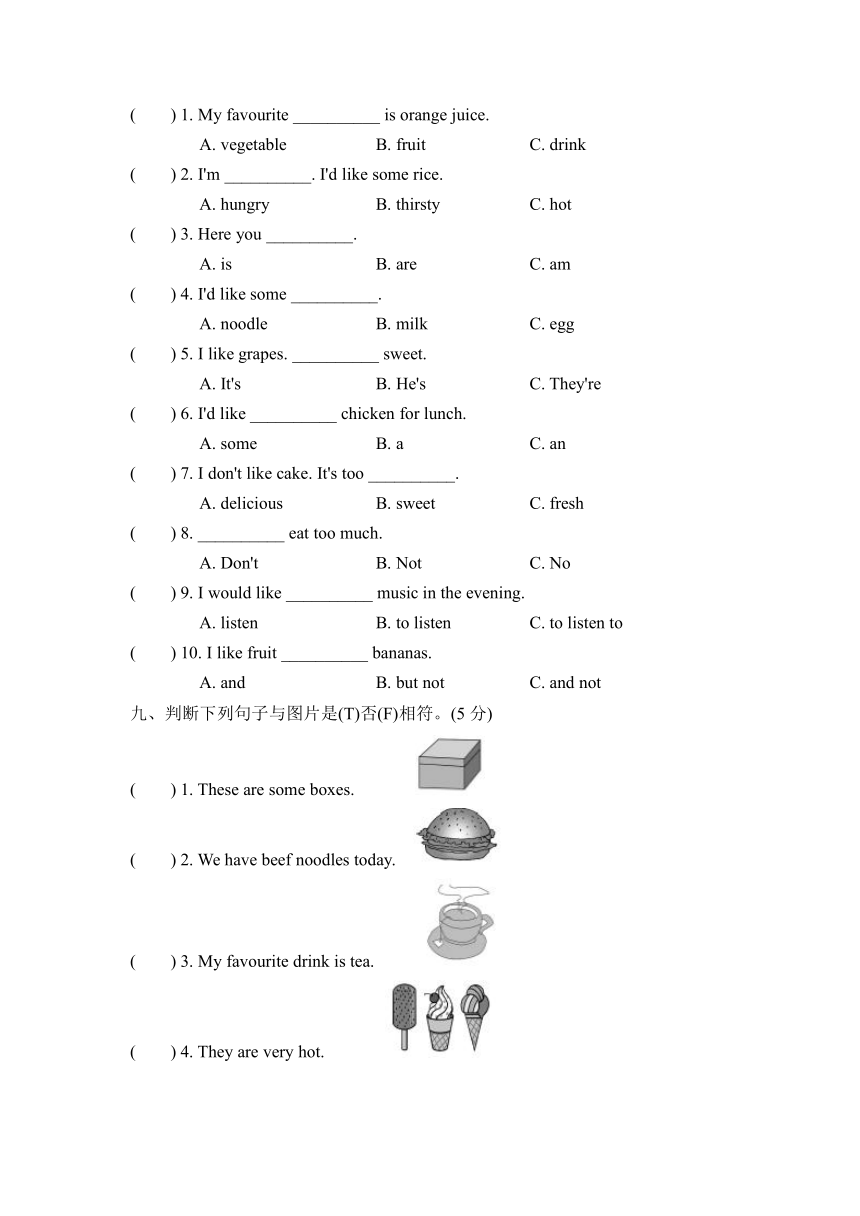 (　　) 1. My favourite __________ is orange juice.

A. vegetable　　B. fruit　　C. drink

(　　) 2. I'm __________. I'd like some rice.

A. hungry　　B. thirsty　　C. hot

(　　) 3. Here you __________.

A. is　　B. are　　C. am

(　　) 4. I'd like some __________.

A. noodle　　B. milk　　C. egg

(　　) 5. I like grapes. __________ sweet.

A. It's　　B. He's　　C. They're

(　　) 6. I'd like __________ chicken for lunch.

A. some　　B. a　　C. an

(　　) 7. I don't like cake. It's too __________.

A. delicious　　B. sweet　　C. fresh

(　　) 8. __________ eat too much.

A. Don't　　B. Not　　C. No

(　　) 9. I would like __________ music in the evening.

A. listen　　B. to listen　　C. to listen to

(　　) 10. I like fruit __________ bananas.

A. and　　B. but not　　C. and not

九、判断下列句子与图片是(T)否(F)相符。(5 分)

(　　) 1. These are some boxes.

(　　) 2. We have beef noodles today.

(　　) 3. My favourite drink is tea.

(　　) 4. They are very hot.